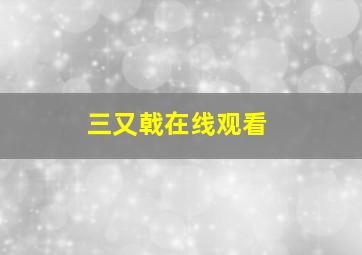 三叉戟在线观看